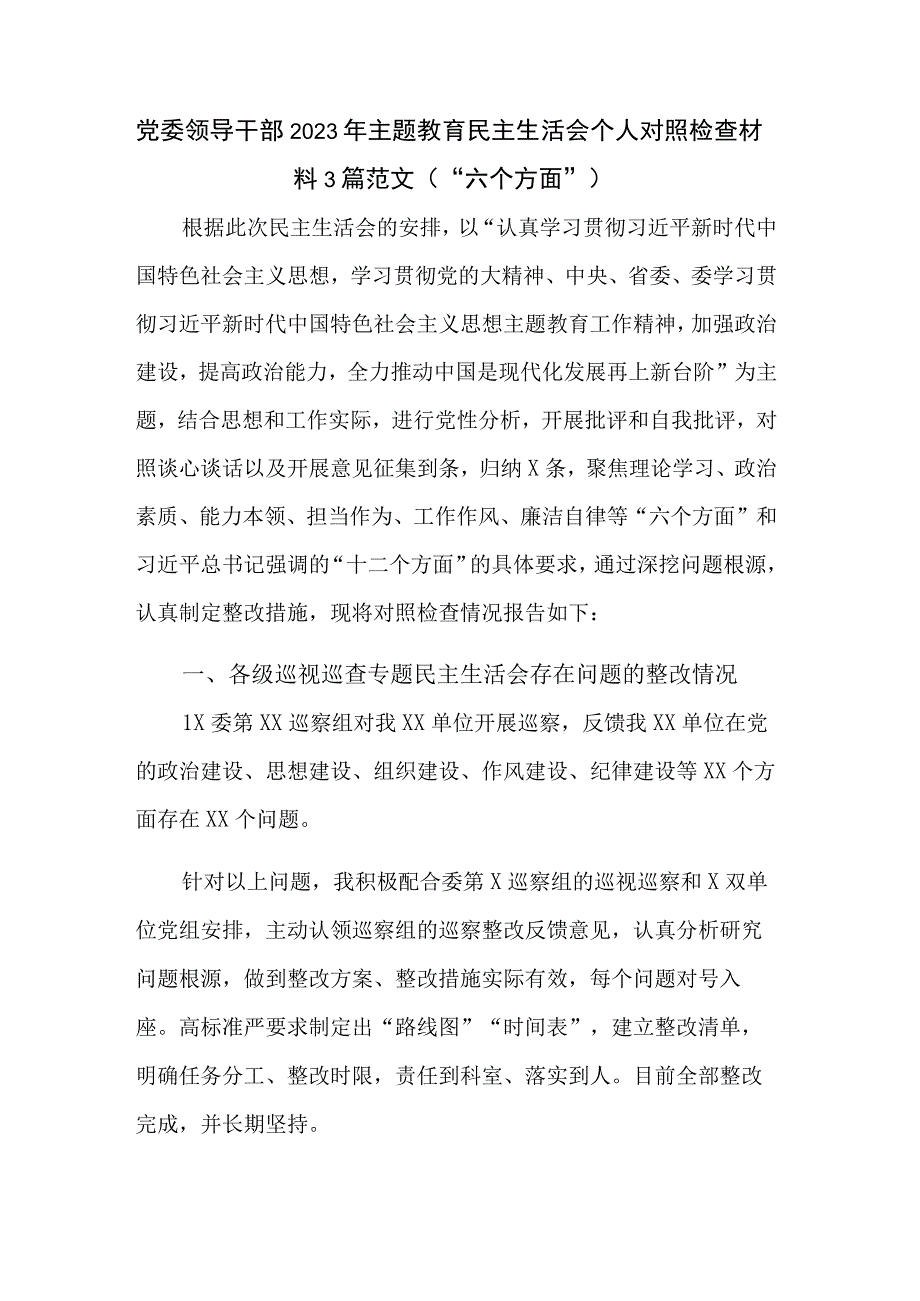 党委领导干部2023年主题教育民主生活会个人对照检查材料3篇范文（“六个方面”）

根据此次民主生活会的安排，以“认真学习贯彻习近平新时代中国特色社会主义思想，学习贯彻党的大精神、中央、省委、委学习贯彻习近平新时代中国特色社会主义思想主题教育工作精神，加强政治建设，提高政治能力，全力推动中国是现代化发展再上新台阶”为主题，结合思想和工作实际，进行党性分析，开展批评和自我批评，对照谈心谈话以及开展意见征集到条，归纳X条，聚焦理论学习、政治素质、能力本领、担当作为、工作作风、廉洁自律等“六个方面”和习近平总书记强调的“十二个方面”的具体要求，通过深挖问题根源，认真制定整改措施，现将对照检查情况报告如下：

一、各级巡视巡查专题民主生活会存在问题的整改情况

1X委第XX巡察组对我XX单位开展巡察，反馈我XX单位在党的政治建设、思想建设、组织建设、作风建设、纪律建设等XX个方面存在XX个问题。

针对以上问题，我积极配合委第X巡察组的巡视巡察和X双单位党组安排，主动认领巡察组的巡察整改反馈意见，认真分析研究问题根源，做到整改方案、整改措施实际有效，每个问题对号入座。高标准严要求制定出“路线图”“时间表”，建立整改清单，明确任务分工、整改时限，责任到科室、落实到人。目前全部整改完成，并长期坚持。